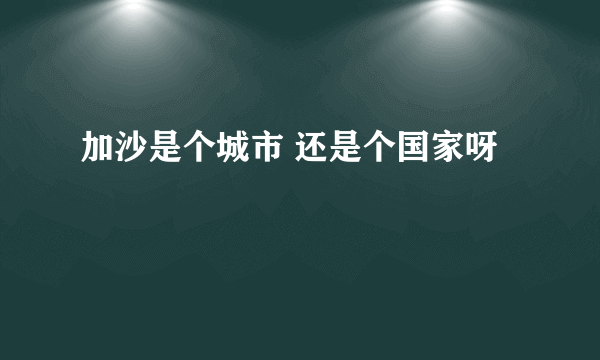 加沙是个城市 还是个国家呀